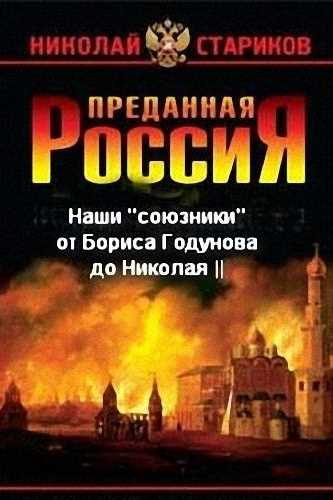 НИКОЛАЙ СТАРИКОВ

ПРЕДАННАЯ
РОССИЯ

Наши "союзники"
от Бориса Годунова
до Николая ||